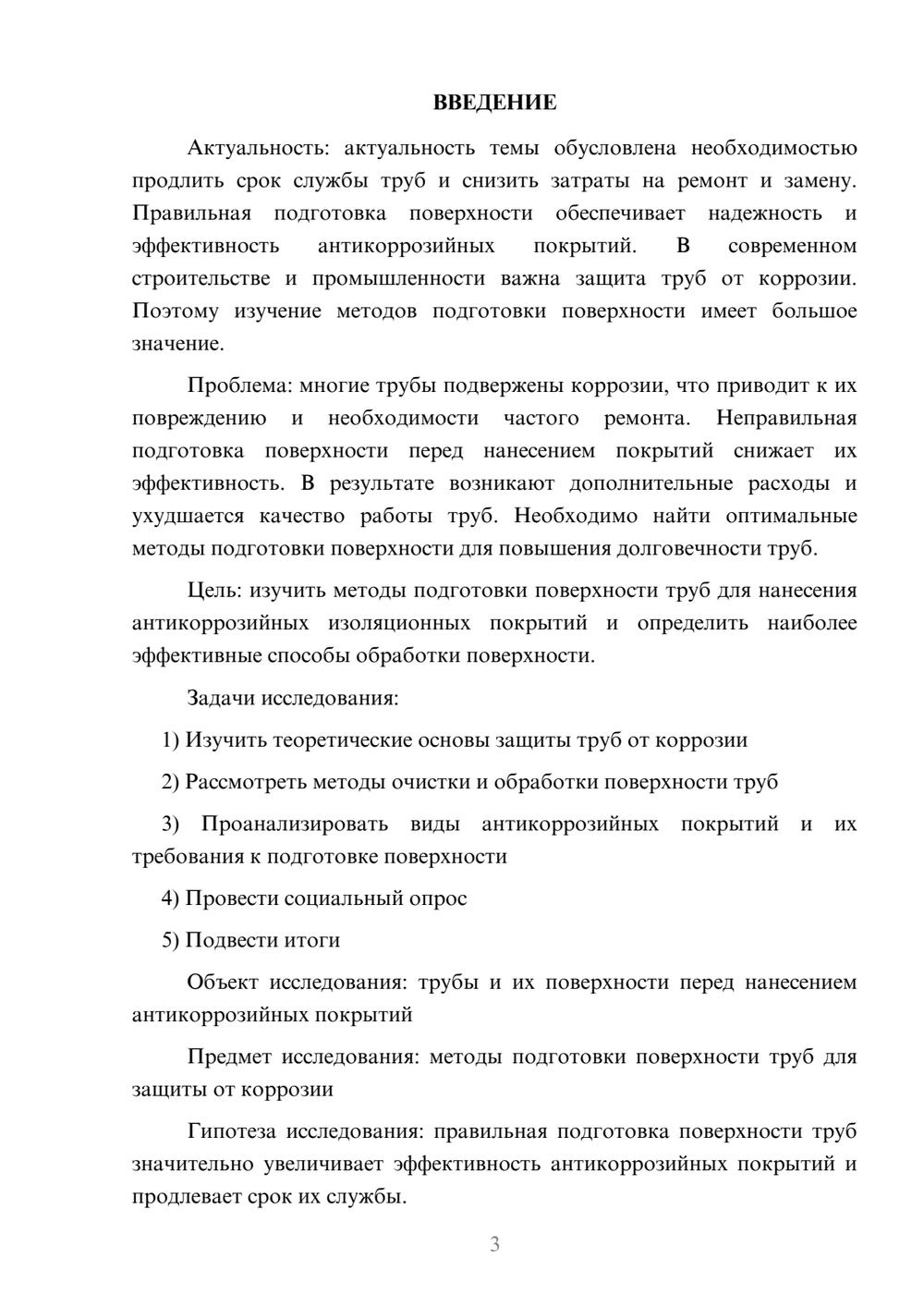 ВВЕДЕНИЕ

Актуальность: актуальность темы обусловлена необходимостью продлить срок службы труб и снизить затраты на ремонт и замену. Правильная подготовка поверхности обеспечивает надежность и эффективность антикоррозийных покрытий. В современном строительстве и промышленности важна защита труб от коррозии. Поэтому изучение методов подготовки поверхности имеет большое значение.

Проблема: многие трубы подвержены коррозии, что приводит к их повреждению и необходимости частого ремонта. Неправильная подготовка поверхности перед нанесением покрытий снижает их эффективность. В результате возникают дополнительные расходы и ухудшается качество работы труб. Необходимо найти оптимальные методы подготовки поверхности для повышения долговечности труб.

Цель: изучить методы подготовки поверхности труб для нанесения антикоррозийных изоляционных покрытий и определить наиболее эффективные способы обработки поверхности.

Задачи исследования:

1) Изучить теоретические основы защиты труб от коррозии

2) Рассмотреть методы очистки и обработки поверхности труб

3) Проанализировать виды антикоррозийных покрытий и их требования к подготовке поверхности

4) Провести социальный опрос

5) Подвести итоги

Объект исследования: трубы и их поверхности перед нанесением антикоррозийных покрытий

Предмет исследования: методы подготовки поверхности труб для защиты от коррозии

Гипотеза исследования: правильная подготовка поверхности труб значительно увеличивает эффективность антикоррозийных покрытий и продлевает срок их службы.

3